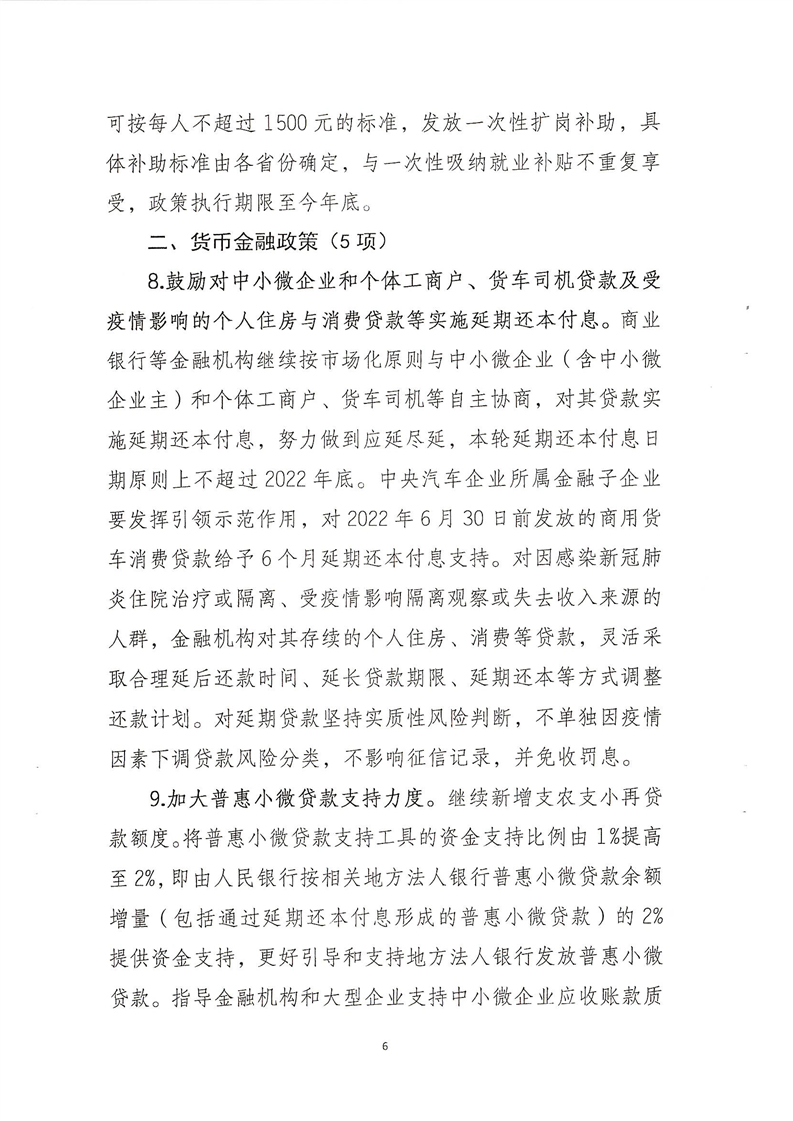 可按每人不超过1500元的标准，发放一次性扩岗补助，具体补助标准由各省份确定，与一次性吸纳就业补贴不重复享受，政策执行期限至今年底。

二、货币金融政策（5项）

8.鼓励对中小微企业和个体工商户、货车司机贷款及受疫情影响的个人住房与消费贷款等实施延期还本付息。商业银行等金融机构继续按市场化原则与中小微企业（含中小微企业主）和个体工商户、货车司机等自主协商，对其贷款实施延期还本付息，努力做到应延尽延，本轮延期还本付息日期原则上不超过2022年底。中央汽车企业所属金融子企业要发挥引领示范作用，对2022年6月30日前发放的商用货车消费贷款给予6个月延期还本付息支持。对因感染新冠肺炎住院治疗或隔离、受疫情影响隔离观察或失去收入来源的人群，金融机构对其存续的个人住房、消费等贷款，灵活采取合理延后还款时间、延长贷款期限、延期还本等方式调整还款计划。对延期贷款坚持实质性风险判断，不单独因疫情因素下调贷款风险分类，不影响征信记录，并免收罚息。

9.加大普惠小微贷款支持力度。继续新增支农支小再贷款额度。将普惠小微贷款支持工具的资金支持比例由1%提高至2%，即由人民银行按相关地方法人银行普惠小微贷款余额增量（包括通过延期还本付息形成的普惠小微贷款）的2%提供资金支持，更好引导和支持地方法人银行发放普惠小微贷款。指导金融机构和大型企业支持中小微企业应收账款质

6